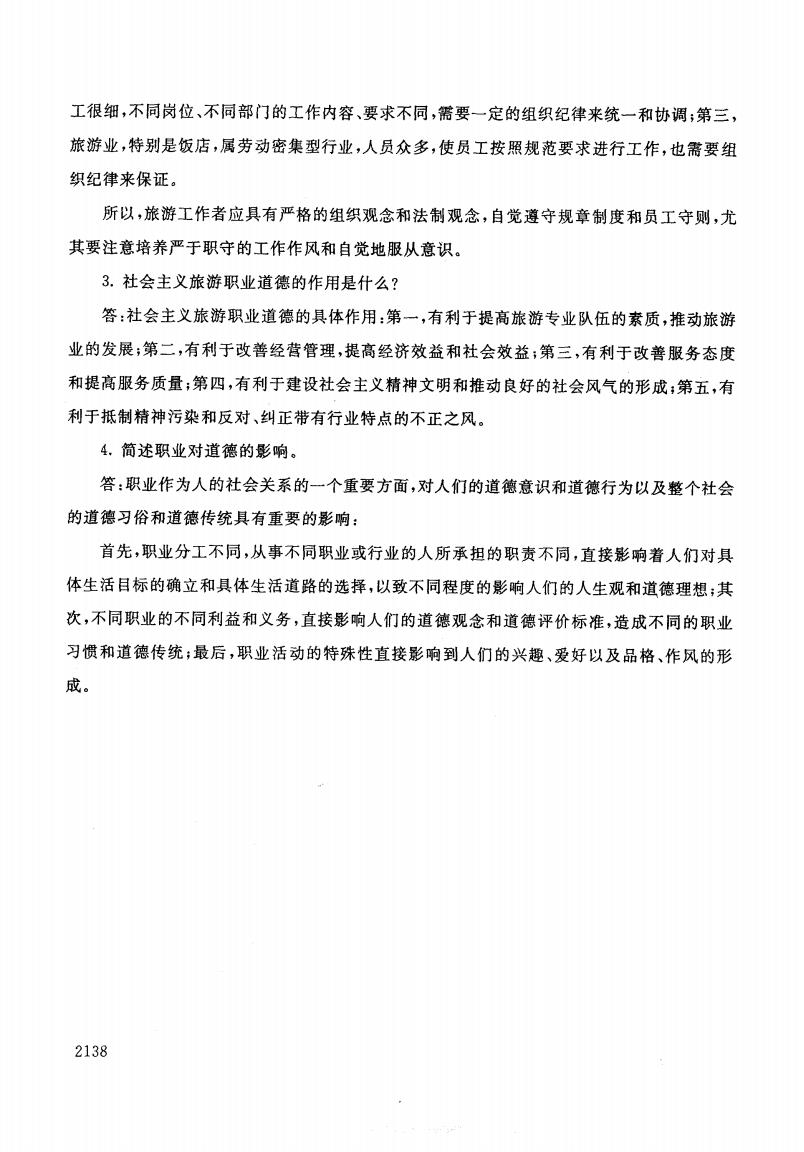 工很细，不同岗位、不同部门的工作内容、要求不同，需要一定的组织纪律来统一和协调；第三，旅游业，特别是饭店，属劳动密集型行业，人员众多，使员工按照规范要求进行工作，也需要组织纪律来保证。

所以，旅游工作者应具有严格的组织观念和法制观念，自觉遵守规章制度和员工守则，尤其要注意培养严于职守的工作作风和自觉地服从意识。

3. 社会主义旅游职业道德的作用是什么？

答：社会主义旅游职业道德的具体作用：第一，有利于提高旅游专业队伍的素质，推动旅游业的发展；第二，有利于改善经营管理，提高经济效益和社会效益；第三，有利于改善服务态度和提高服务质量；第四，有利于建设社会主义精神文明和推动良好的社会风气的形成；第五，有利于抵制精神污染和反对、纠正带有行业特点的不正之风。

4. 简述职业对道德的影响。

答：职业作为人的社会关系的一个重要方面，对人们的道德意识和道德行为以及整个社会的道德习俗和道德传统具有重要的影响：

首先，职业分工不同，从事不同职业或行业的人所承担的职责不同，直接影响着人们对具体生活目标的确立和具体生活道路的选择，以致不同程度的影响人们的人生观和道德理想；其次，不同职业的不同利益和义务，直接影响人们的道德观念和道德评价标准，造成不同的职业习惯和道德传统；最后，职业活动的特殊性直接影响到人们的兴趣、爱好以及品格、作风的形成。

2138